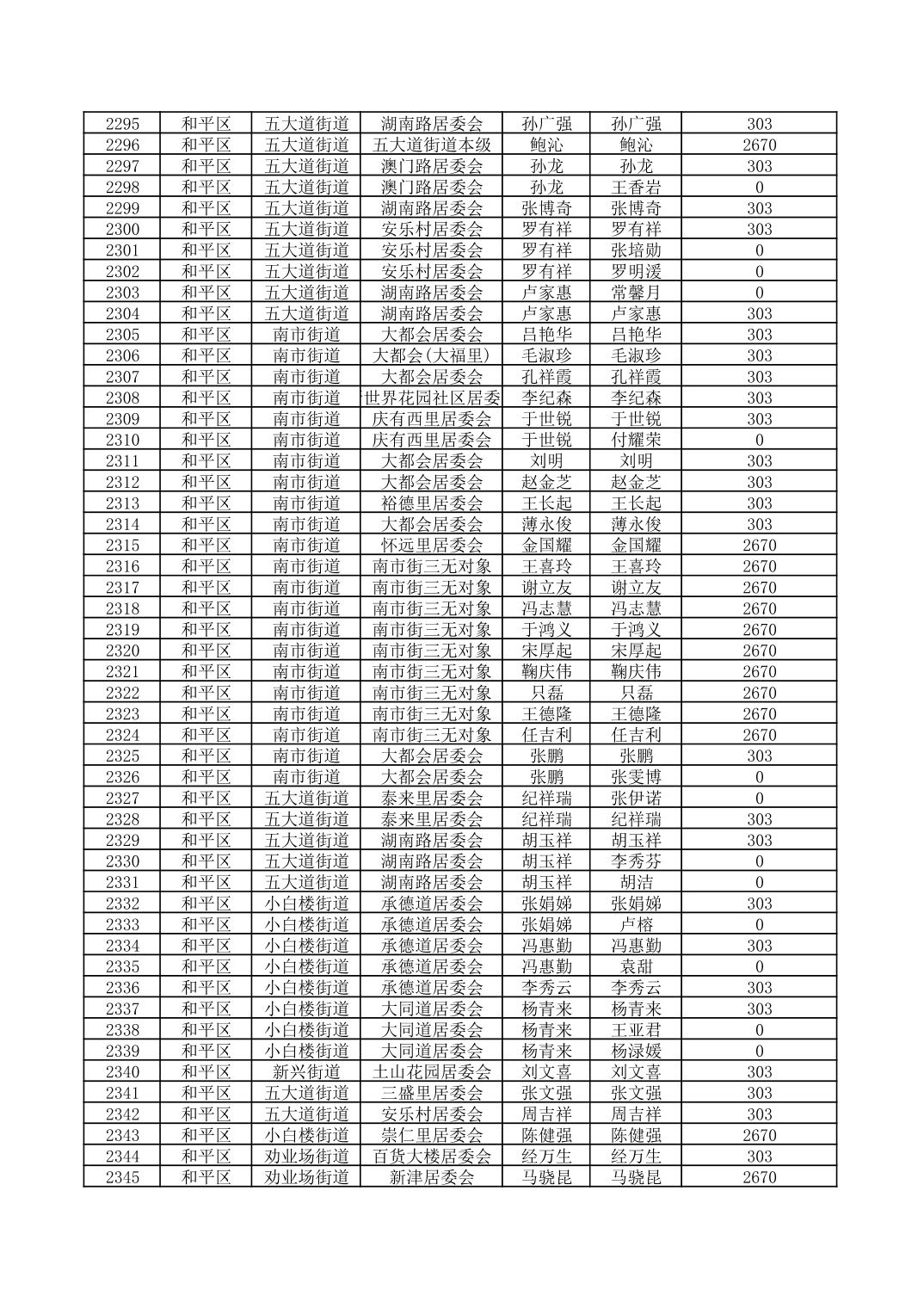 | 2295 | 和平区 | 五大道街道 | 湖南路居委会 | 孙广强 | 孙广强 | 303 |
|---|---|---|---|---|---|---|
| 2296 | 和平区 | 五大道街道 | 五大道街道本级 | 鲍沁 | 鲍沁 | 2670 |
| 2297 | 和平区 | 五大道街道 | 澳门路居委会 | 孙龙 | 孙龙 | 303 |
| 2298 | 和平区 | 五大道街道 | 澳门路居委会 | 孙龙 | 王香岩 | 0 |
| 2299 | 和平区 | 五大道街道 | 湖南路居委会 | 张博奇 | 张博奇 | 303 |
| 2300 | 和平区 | 五大道街道 | 安乐村居委会 | 罗有祥 | 罗有祥 | 303 |
| 2301 | 和平区 | 五大道街道 | 安乐村居委会 | 罗有祥 | 张培勋 | 0 |
| 2302 | 和平区 | 五大道街道 | 安乐村居委会 | 罗有祥 | 罗明湲 | 0 |
| 2303 | 和平区 | 五大道街道 | 湖南路居委会 | 卢家惠 | 常馨月 | 0 |
| 2304 | 和平区 | 五大道街道 | 湖南路居委会 | 卢家惠 | 卢家惠 | 303 |
| 2305 | 和平区 | 南市街道 | 大都会居委会 | 吕艳华 | 吕艳华 | 303 |
| 2306 | 和平区 | 南市街道 | 大都会(大福里) | 毛淑珍 | 毛淑珍 | 303 |
| 2307 | 和平区 | 南市街道 | 大都会居委会 | 孔祥霞 | 孔祥霞 | 303 |
| 2308 | 和平区 | 南市街道 | 世界花园社区居委 | 李纪森 | 李纪森 | 303 |
| 2309 | 和平区 | 南市街道 | 庆有西里居委会 | 于世锐 | 于世锐 | 303 |
| 2310 | 和平区 | 南市街道 | 庆有西里居委会 | 于世锐 | 付耀荣 | 0 |
| 2311 | 和平区 | 南市街道 | 大都会居委会 | 刘明 | 刘明 | 303 |
| 2312 | 和平区 | 南市街道 | 大都会居委会 | 赵金芝 | 赵金芝 | 303 |
| 2313 | 和平区 | 南市街道 | 裕德里居委会 | 王长起 | 王长起 | 303 |
| 2314 | 和平区 | 南市街道 | 大都会居委会 | 薄永俊 | 薄永俊 | 303 |
| 2315 | 和平区 | 南市街道 | 怀远里居委会 | 金国耀 | 金国耀 | 2670 |
| 2316 | 和平区 | 南市街道 | 南市街三无对象 | 王喜玲 | 王喜玲 | 2670 |
| 2317 | 和平区 | 南市街道 | 南市街三无对象 | 谢立友 | 谢立友 | 2670 |
| 2318 | 和平区 | 南市街道 | 南市街三无对象 | 冯志慧 | 冯志慧 | 2670 |
| 2319 | 和平区 | 南市街道 | 南市街三无对象 | 于鸿义 | 于鸿义 | 2670 |
| 2320 | 和平区 | 南市街道 | 南市街三无对象 | 宋厚起 | 宋厚起 | 2670 |
| 2321 | 和平区 | 南市街道 | 南市街三无对象 | 鞠庆伟 | 鞠庆伟 | 2670 |
| 2322 | 和平区 | 南市街道 | 南市街三无对象 | 只磊 | 只磊 | 2670 |
| 2323 | 和平区 | 南市街道 | 南市街三无对象 | 王德隆 | 王德隆 | 2670 |
| 2324 | 和平区 | 南市街道 | 南市街三无对象 | 任吉利 | 任吉利 | 2670 |
| 2325 | 和平区 | 南市街道 | 大都会居委会 | 张鹏 | 张鹏 | 303 |
| 2326 | 和平区 | 南市街道 | 大都会居委会 | 张鹏 | 张雯博 | 0 |
| 2327 | 和平区 | 五大道街道 | 泰来里居委会 | 纪祥瑞 | 张伊诺 | 0 |
| 2328 | 和平区 | 五大道街道 | 泰来里居委会 | 纪祥瑞 | 纪祥瑞 | 303 |
| 2329 | 和平区 | 五大道街道 | 湖南路居委会 | 胡玉祥 | 胡玉祥 | 303 |
| 2330 | 和平区 | 五大道街道 | 湖南路居委会 | 胡玉祥 | 李秀芬 | 0 |
| 2331 | 和平区 | 五大道街道 | 湖南路居委会 | 胡玉祥 | 胡洁 | 0 |
| 2332 | 和平区 | 小白楼街道 | 承德道居委会 | 张娟娣 | 张娟娣 | 303 |
| 2333 | 和平区 | 小白楼街道 | 承德道居委会 | 张娟娣 | 卢榕 | 0 |
| 2334 | 和平区 | 小白楼街道 | 承德道居委会 | 冯惠勤 | 冯惠勤 | 303 |
| 2335 | 和平区 | 小白楼街道 | 承德道居委会 | 冯惠勤 | 袁甜 | 0 |
| 2336 | 和平区 | 小白楼街道 | 承德道居委会 | 李秀云 | 李秀云 | 303 |
| 2337 | 和平区 | 小白楼街道 | 大同道居委会 | 杨青来 | 杨青来 | 303 |
| 2338 | 和平区 | 小白楼街道 | 大同道居委会 | 杨青来 | 王亚君 | 0 |
| 2339 | 和平区 | 小白楼街道 | 大同道居委会 | 杨青来 | 杨渌媛 | 0 |
| 2340 | 和平区 | 新兴街道 | 土山花园居委会 | 刘文喜 | 刘文喜 | 303 |
| 2341 | 和平区 | 五大道街道 | 三盛里居委会 | 张文强 | 张文强 | 303 |
| 2342 | 和平区 | 五大道街道 | 安乐村居委会 | 周吉祥 | 周吉祥 | 303 |
| 2343 | 和平区 | 小白楼街道 | 崇仁里居委会 | 陈健强 | 陈健强 | 2670 |
| 2344 | 和平区 | 劝业场街道 | 百货大楼居委会 | 经万生 | 经万生 | 303 |
| 2345 | 和平区 | 劝业场街道 | 新津居委会 | 马骁昆 | 马骁昆 | 2670 |